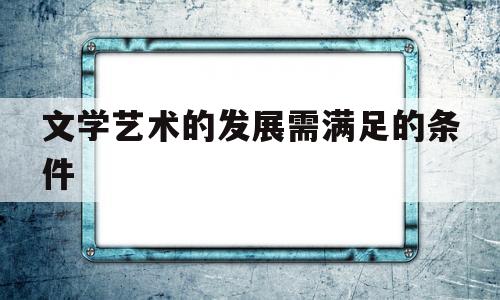 文学艺术的发展需满足的条件